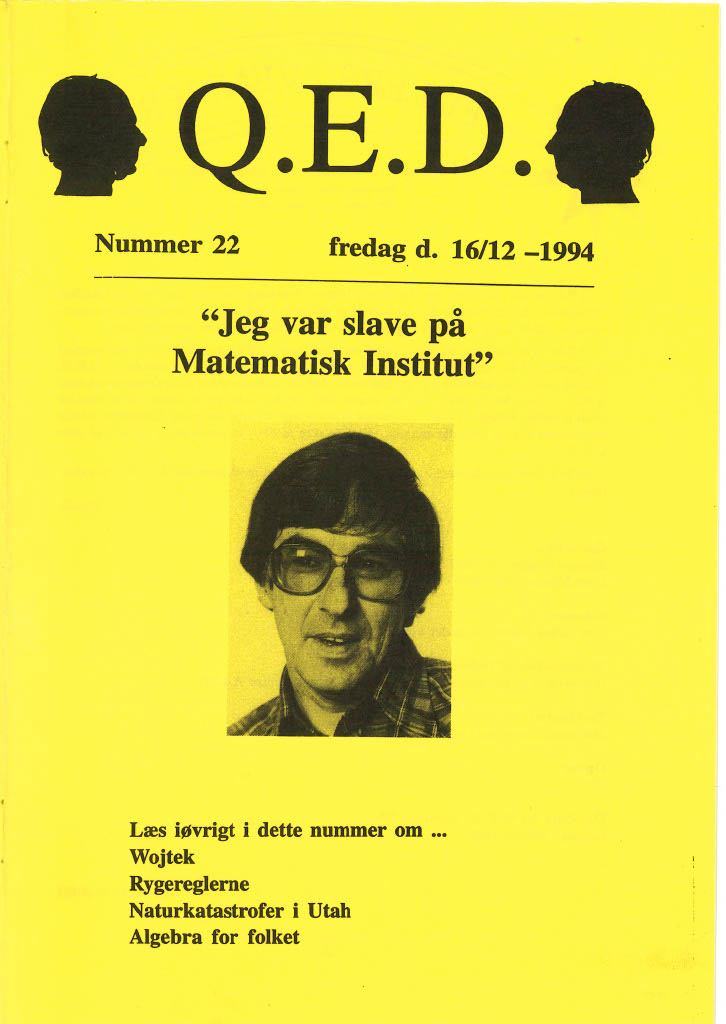 Q.E.D.

Nummer 22 fredag d. 16/12 –1994

“Jeg var slave på Matematisk Institut”

Læs iøvrigt i dette nummer om ...
Wojtek
Rygereglerne
Naturkatastrofer i Utah
Algebra for folket